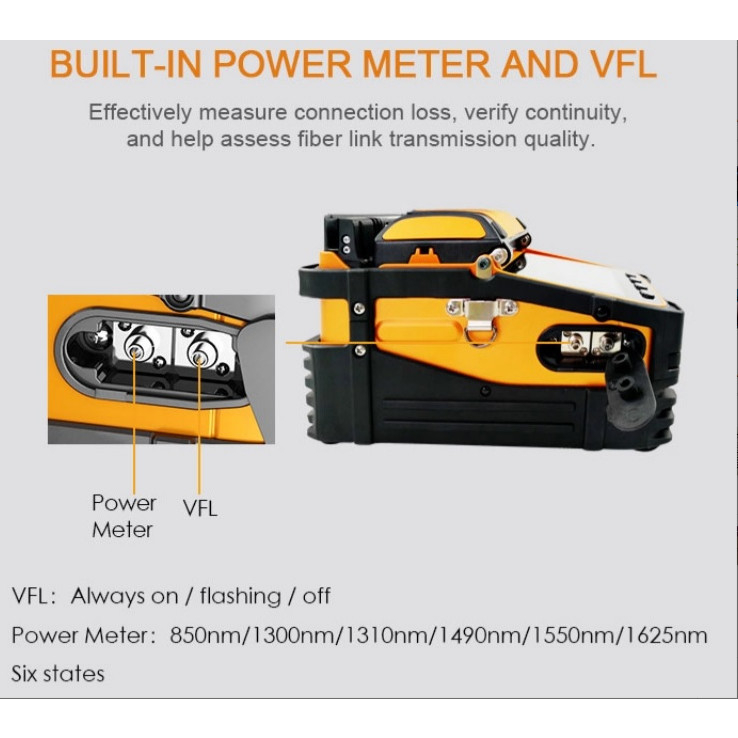 BUILT-IN POWER METER AND VFL

Effectively measure connection loss, verify continuity, and help assess fiber link transmission quality.

Power Meter

VFL

VFL: Always on / flashing / off

Power Meter: 850nm/1300nm/1310nm/1490nm/1550nm/1625nm

Six states